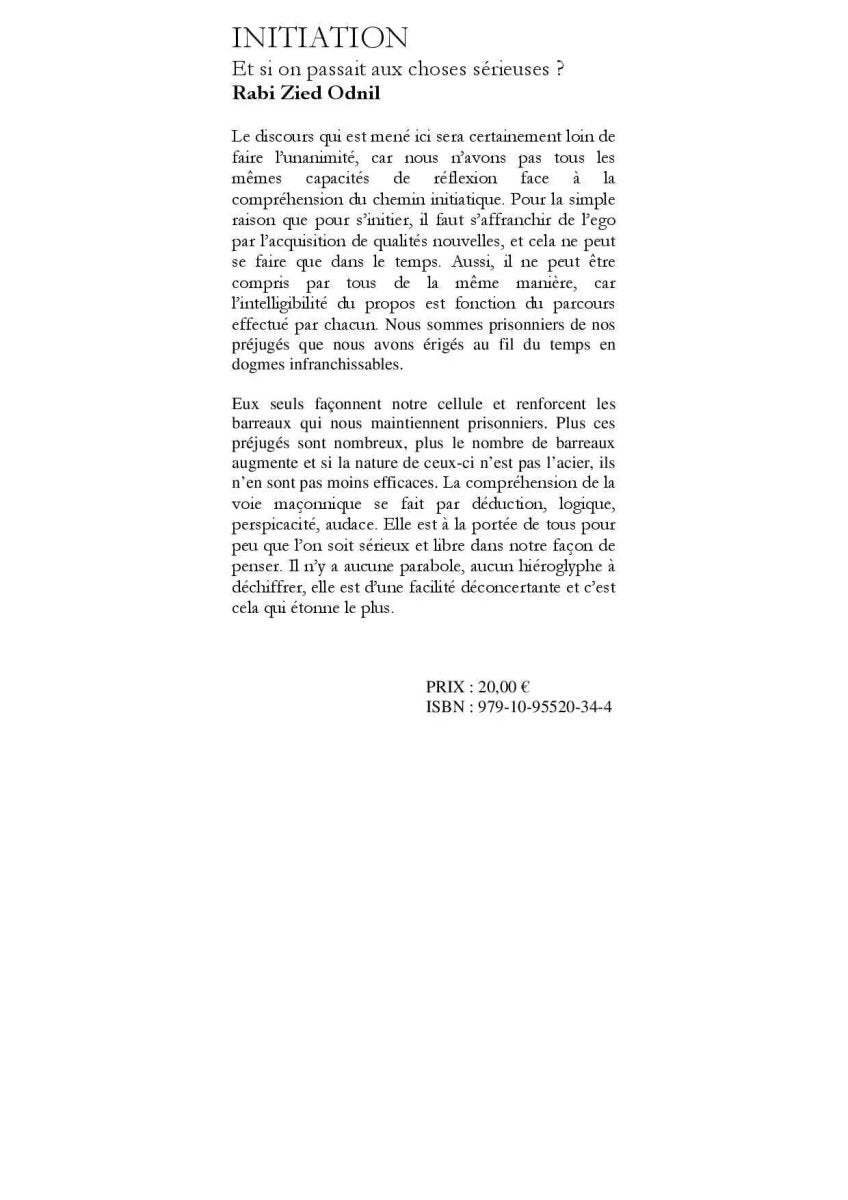 INITIATION
Et si on passait aux choses sérieuses ?
Rabi Zied Odnil

Le discours qui est mené ici sera certainement loin de faire l'unanimité, car nous n'avons pas tous les mêmes capacités de réflexion face à la compréhension du chemin initiatique. Pour la simple raison que pour s'initier, il faut s'affranchir de l'ego par l'acquisition de qualités nouvelles, et cela ne peut se faire que dans le temps. Aussi, il ne peut être compris par tous de la même manière, car l'intelligibilité du propos est fonction du parcours effectué par chacun. Nous sommes prisonniers de nos préjugés que nous avons érigés au fil du temps en dogmes infranchissables.

Eux seuls façonnent notre cellule et renforcent les barreaux qui nous maintiennent prisonniers. Plus ces préjugés sont nombreux, plus le nombre de barreaux augmente et si la nature de ceux-ci n'est pas l'acier, ils n'en sont pas moins efficaces. La compréhension de la voie maçonnique se fait par déduction, logique, perspicacité, audace. Elle est à la portée de tous pour peu que l'on soit sérieux et libre dans notre façon de penser. Il n'y a aucune parabole, aucun hiéroglyphe à déchiffrer, elle est d'une facilité déconcertante et c'est cela qui étonne le plus.

PRIX : 20,00 €
ISBN : 979-10-95520-34-4